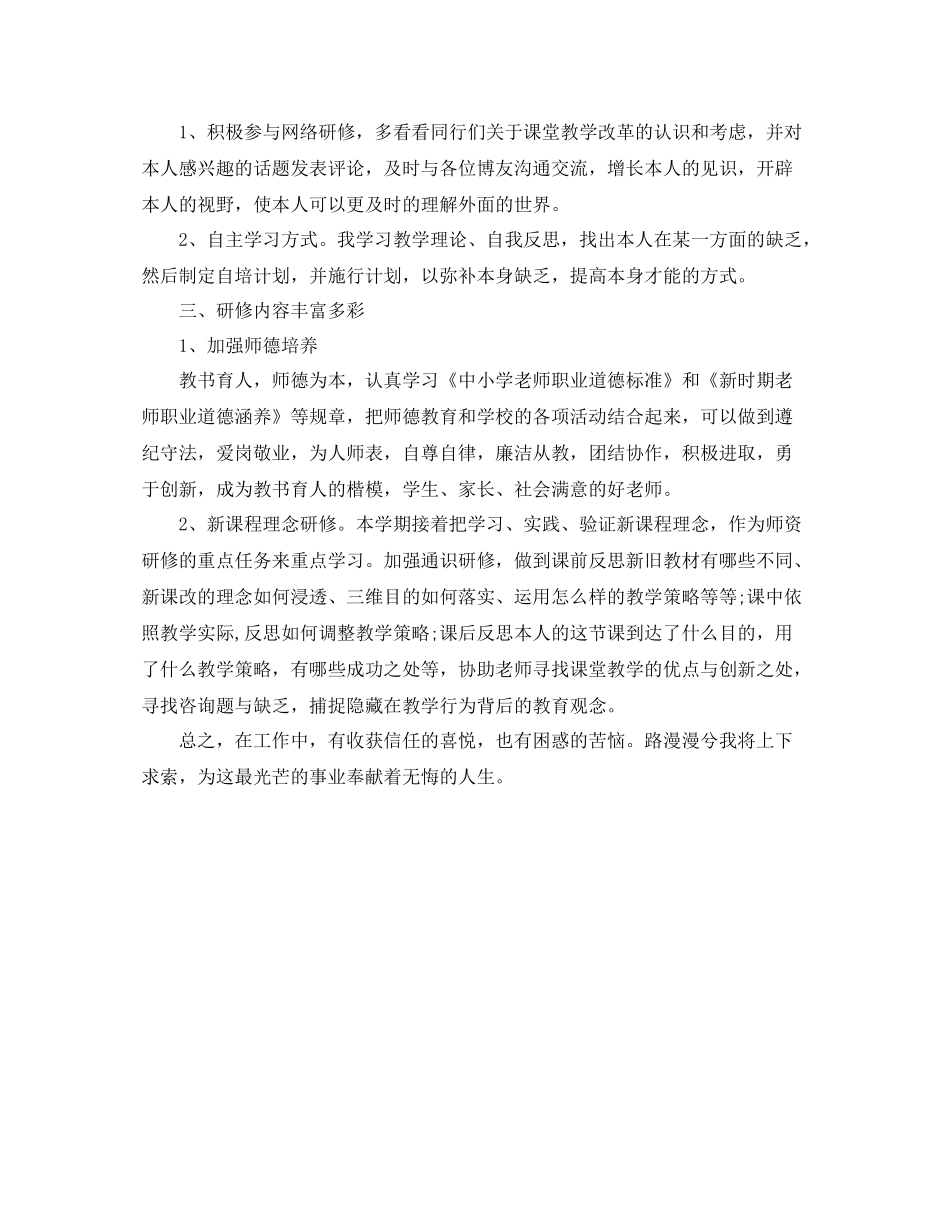 1、积极参与网络研修，多看看同行们关于课堂教学改革的认识和考虑，并对本人感兴趣的话题发表评论，及时与各位博友沟通交流，增长本人的见识，开辟本人的视野，使本人可以更及时的理解外面的世界。

2、自主学习方式。我学习教学理论、自我反思，找出本人在某一方面的缺乏，然后制定自培计划，并施行计划，以弥补本身缺乏，提高本身才能的方式。

三、研修内容丰富多彩

1、加强师德培养

教书育人，师德为本，认真学习《中小学老师职业道德标准》和《新时期老师职业道德涵养》等规章，把师德教育和学校的各项活动结合起来，可以做到遵纪守法，爱岗敬业，为人师表，自尊自律，廉洁从教，团结协作，积极进取，勇于创新，成为教书育人的楷模，学生、家长、社会满意的好老师。

2、新课程理念研修。本学期接着把学习、实践、验证新课程理念，作为师资研修的重点任务来重点学习。加强通识研修，做到课前反思新旧教材有哪些不同、新课改的理念如何浸透、三维目的如何落实、运用怎么样的教学策略等等;课中依照教学实际,反思如何调整教学策略;课后反思本人的这节课到达了什么目的，用了什么教学策略，有哪些成功之处等，协助老师寻找课堂教学的优点与创新之处，寻找咨询题与缺乏，捕捉隐藏在教学行为背后的教育观念。

总之，在工作中，有收获信任的喜悦，也有困惑的苦恼。路漫漫兮我将上下求索，为这最光芒的事业奉献着无悔的人生。